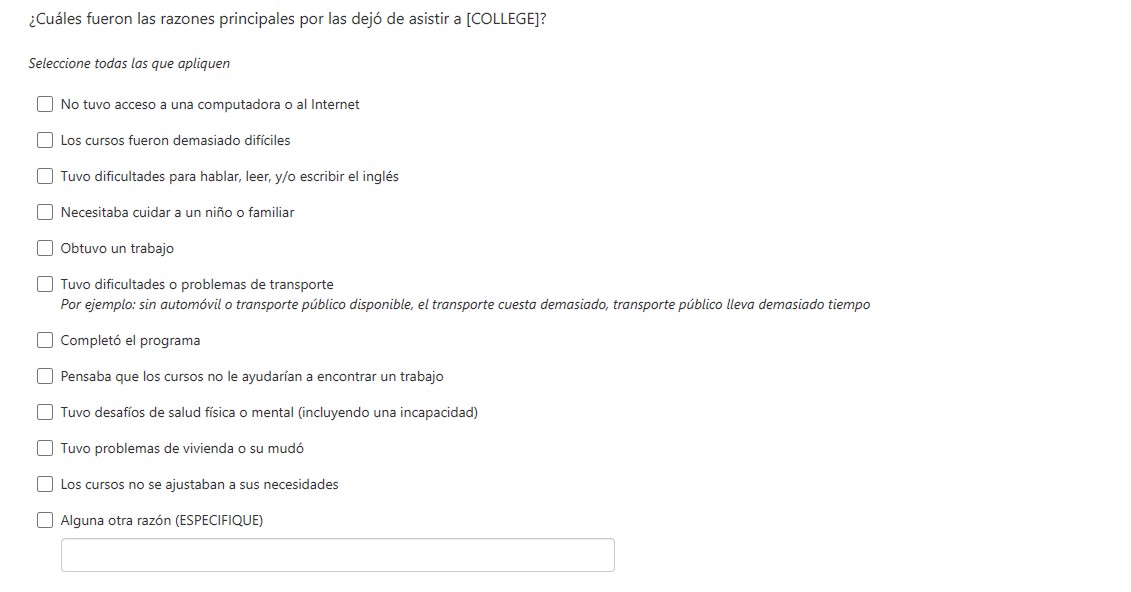 ¿Cuáles fueron las razones principales por las dejó de asistir a [COLLEGE]?

Seleccione todas las que apliquen

No tuvo acceso a una computadora o al Internet

Los cursos fueron demasiado difíciles

Tuvo dificultades para hablar, leer, y/o escribir el inglés

Necesitaba cuidar a un niño o familiar

Obtuvo un trabajo

Tuvo dificultades o problemas de transporte
Por ejemplo: sin automóvil o transporte público disponible, el transporte cuesta demasiado, transporte público lleva demasiado tiempo

Completó el programa

Pensaba que los cursos no le ayudarían a encontrar un trabajo

Tuvo desafíos de salud física o mental (incluyendo una incapacidad)

Tuvo problemas de vivienda o su mudó

Los cursos no se ajustaban a sus necesidades

Alguna otra razón (ESPECIFIQUE)